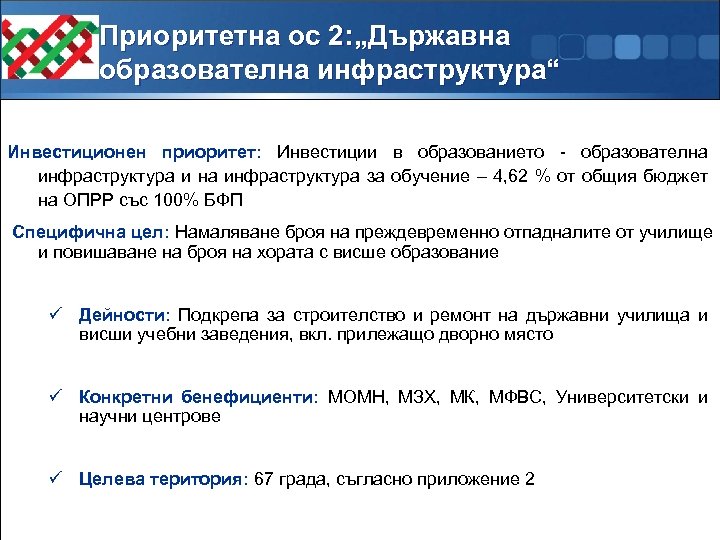 Приоритетна ос 2:„Държавна образователна инфраструктура“

Инвестиционен приоритет: Инвестиции в образованието - образователна инфраструктура и на инфраструктура за обучение – 4,62 % от общия бюджет на ОПРР със 100% БФП

Специфична цел: Намаляване броя на преждевременно отпадналите от училище и повишаване на броя на хората с висше образование

✓ Дейности: Подкрепа за строителство и ремонт на държавни училища и висши учебни заведения, вкл. прилежащо дворно място

✓ Конкретни бенефициенти: МОМН, МЗХ, МК, МФВС, Университетски и научни центрове

✓ Целева територия: 67 града, съгласно приложение 2